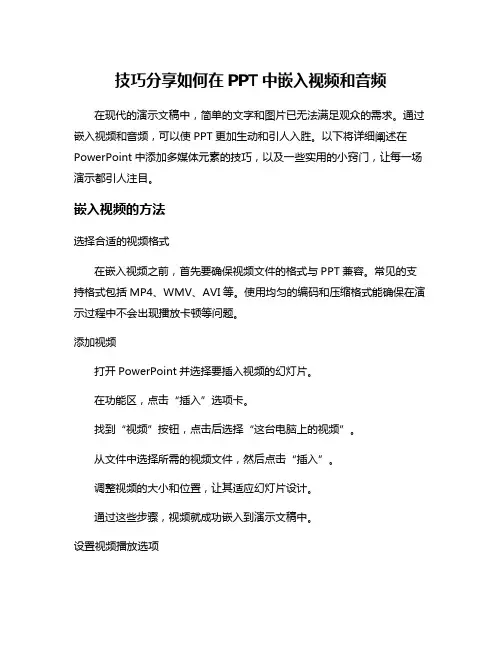 技巧分享如何在 PPT 中嵌入视频和音频

在现代的演示文稿中，简单的文字和图片已无法满足观众的需求。通过嵌入视频和音频，可以使 PPT 更加生动和引人入胜。以下将详细阐述在 PowerPoint 中添加多媒体元素的技巧，以及一些实用的小窍门，让每一场演示都引人注目。

嵌入视频的方法

选择合适的视频格式

在嵌入视频之前，首先要确保视频文件的格式与 PPT 兼容。常见的支持格式包括 MP4、WMV、AVI 等。使用均匀的编码和压缩格式能确保在演示过程中不会出现播放卡顿等问题。

添加视频

打开 PowerPoint 并选择要插入视频的幻灯片。

在功能区，点击“插入”选项卡。

找到“视频”按钮，点击后选择“这台电脑上的视频”。

从文件中选择所需的视频文件，然后点击“插入”。

调整视频的大小和位置，让其适应幻灯片设计。

通过这些步骤，视频就成功嵌入到演示文稿中。

设置视频播放选项